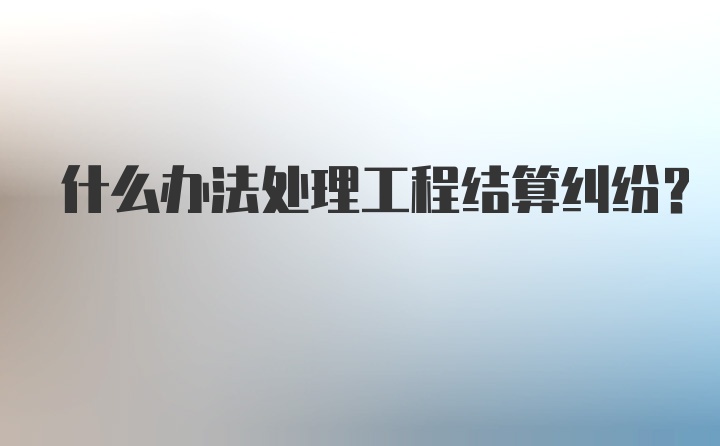 什么办法处理工程结算纠纷？